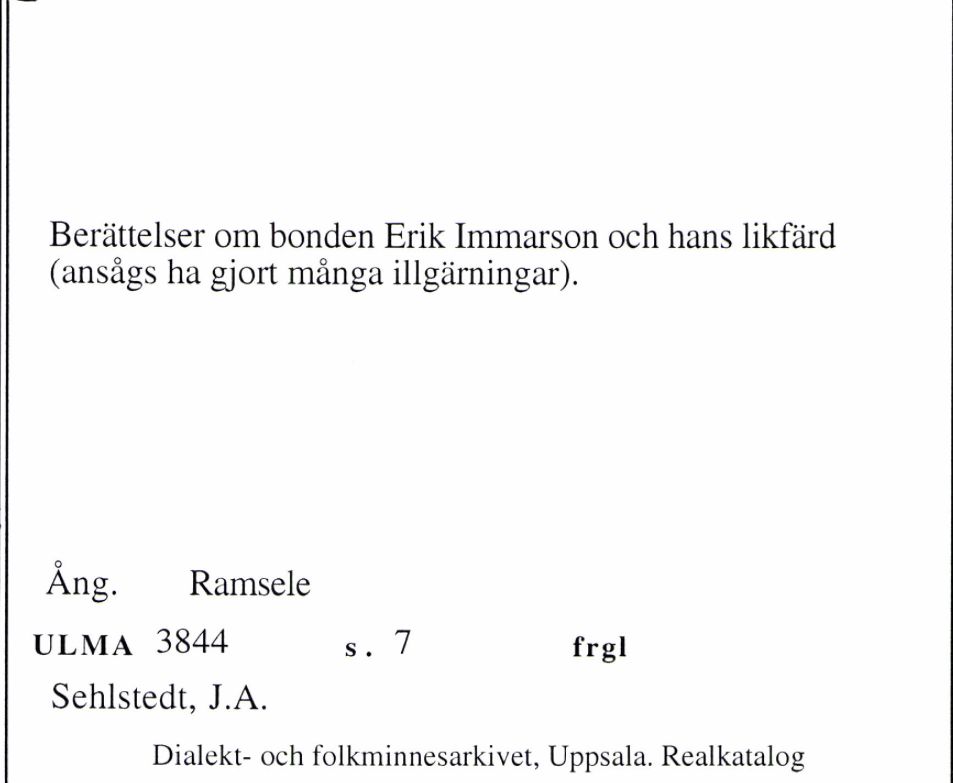 Berättelser om bonden Erik Immarson och hans likfärd (ansågs ha gjort många illgärningar).

Ång. Ramsele

ULMA 3844 s. 7 frgl

Sehlstedt, J.A.

Dialekt- och folkminnesarkivet, Uppsala. Realkatalog